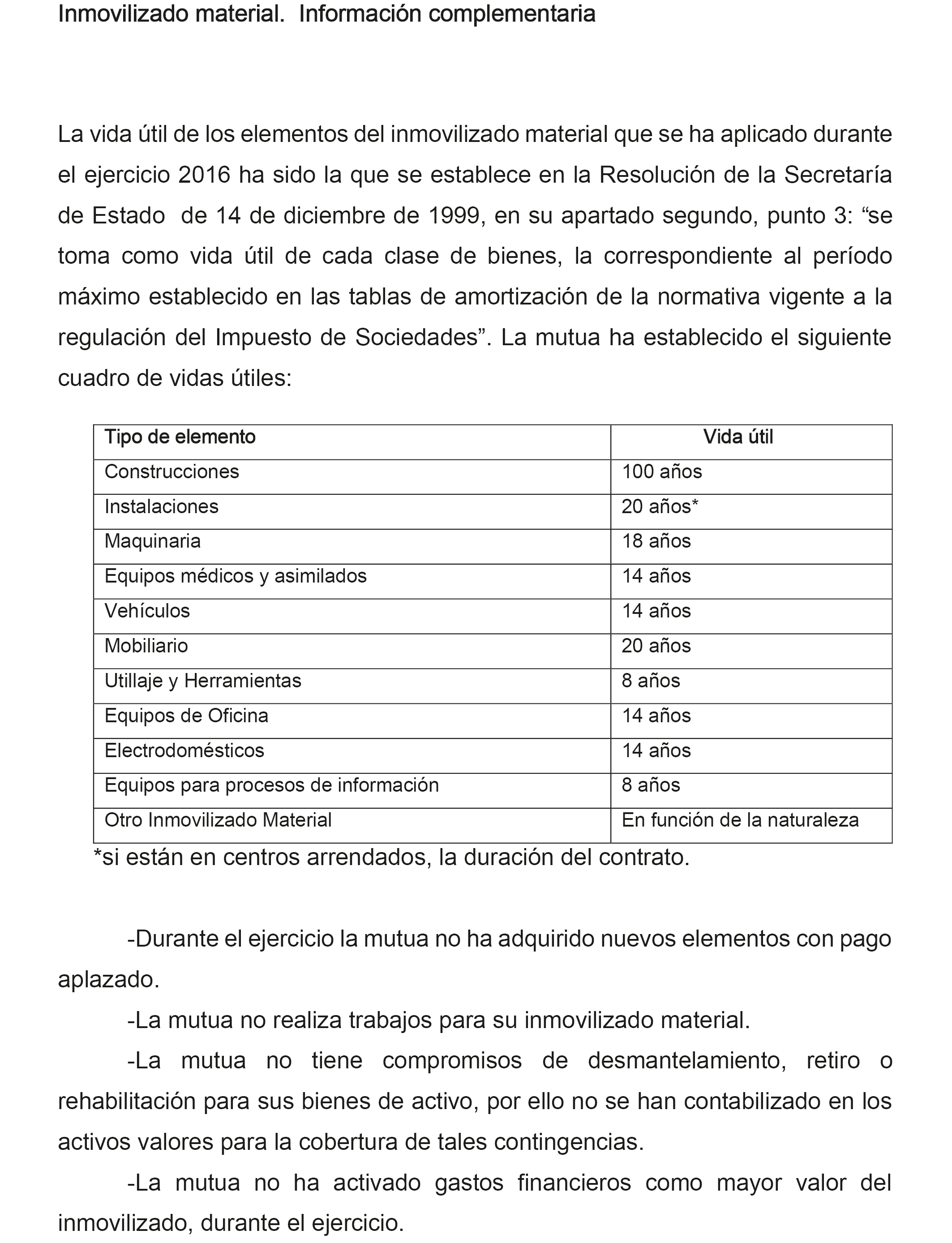 Inmovilizado material. Información complementaria

La vida útil de los elementos del inmovilizado material que se ha aplicado durante el ejercicio 2016 ha sido la que se establece en la Resolución de la Secretaría de Estado de 14 de diciembre de 1999, en su apartado segundo, punto 3: “se toma como vida útil de cada clase de bienes, la correspondiente al período máximo establecido en las tablas de amortización de la normativa vigente a la regulación del Impuesto de Sociedades”. La mutua ha establecido el siguiente cuadro de vidas útiles:

| Tipo de elemento | Vida útil |
|---|---|
| Construcciones | 100 años |
| Instalaciones | 20 años* |
| Maquinaria | 18 años |
| Equipos médicos y asimilados | 14 años |
| Vehículos | 14 años |
| Mobiliario | 20 años |
| Utillaje y Herramientas | 8 años |
| Equipos de Oficina | 14 años |
| Electrodomésticos | 14 años |
| Equipos para procesos de información | 8 años |
| Otro Inmovilizado Material | En función de la naturaleza |

*si están en centros arrendados, la duración del contrato.

-Durante el ejercicio la mutua no ha adquirido nuevos elementos con pago aplazado.

-La mutua no realiza trabajos para su inmovilizado material.

-La mutua no tiene compromisos de desmantelamiento, retiro o rehabilitación para sus bienes de activo, por ello no se han contabilizado en los activos valores para la cobertura de tales contingencias.

-La mutua no ha activado gastos financieros como mayor valor del inmovilizado, durante el ejercicio.